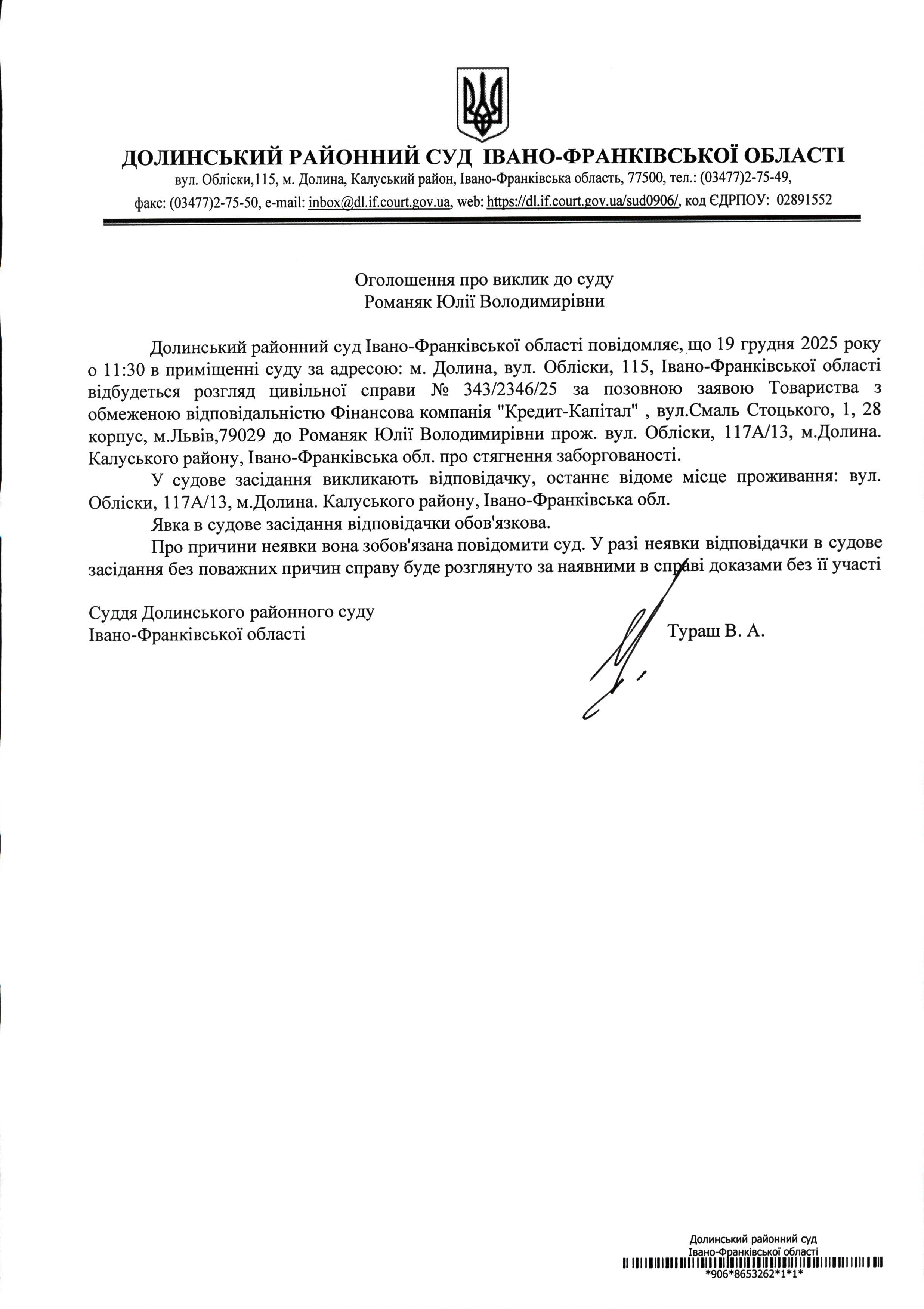 ДОЛИНСЬКИЙ РАЙОННИЙ СУД ІВАНО-ФРАНКІВСЬКОЇ ОБЛАСТІ
вул. Обліски,115, м. Долина, Калуський район, Івано-Франківська область, 77500, тел.: (03477)2-75-49, факс: (03477)2-75-50, e-mail: inbox@dl.if.court.gov.ua, web: https://dl.if.court.gov.ua/sud0906/, код ЄДРПОУ: 02891552

Оголошення про виклик до суду
Романяк Юлії Володимирівни

Долинський районний суд Івано-Франківської області повідомляє, що 19 грудня 2025 року о 11:30 в приміщенні суду за адресою: м. Долина, вул. Обліски, 115, Івано-Франківської області відбудеться розгляд цивільної справи № 343/2346/25 за позовною заявою Товариства з обмеженою відповідальністю Фінансова компанія "Кредит-Капітал" , вул.Смаль Стоцького, 1, 28 корпус, м.Львів,79029 до Романяк Юлії Володимирівни прож. вул. Обліски, 117А/13, м.Долина. Калуського району, Івано-Франківська обл. про стягнення заборгованості.

У судове засідання викликають відповідачку, останнє відоме місце проживання: вул. Обліски, 117А/13, м.Долина. Калуського району, Івано-Франківська обл.

Явка в судове засідання відповідачки обов'язкова.

Про причини неявки вона зобов'язана повідомити суд. У разі неявки відповідачки в судове засідання без поважних причин справу буде розглянуто за наявними в справі доказами без її участі

Суддя Долинського районного суду
Івано-Франківської області
Тураш В. А.

Долинський районний суд
Івано-Франківської області
*906*8653262*1*1*